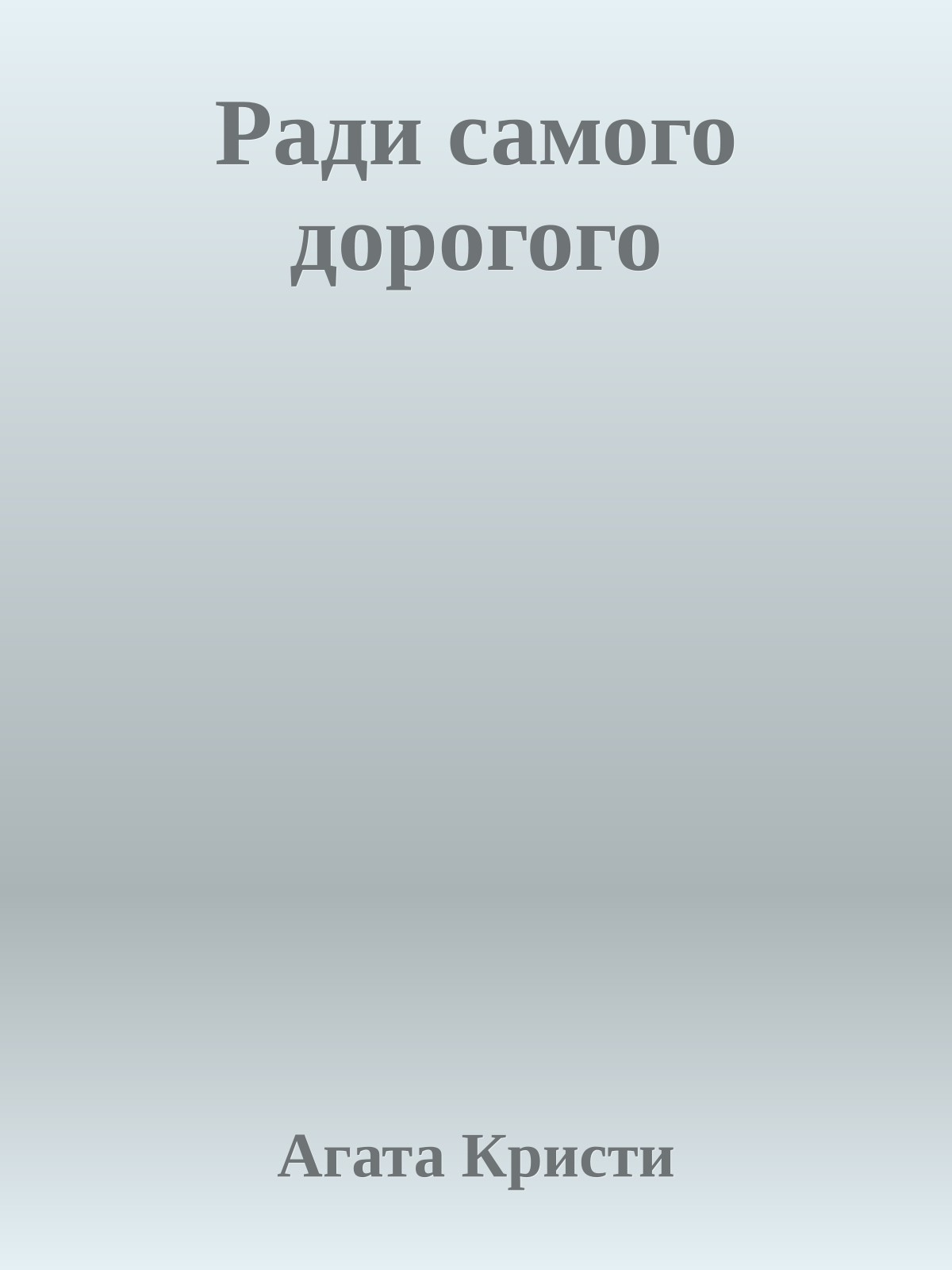 Ради самого дорогого

Агата Кристи